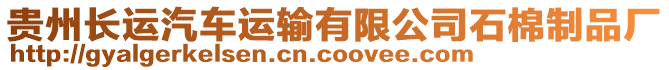 贵州长运汽车运输有限公司石棉制品厂
http://gyalgerkelsen.cn.coovee.com